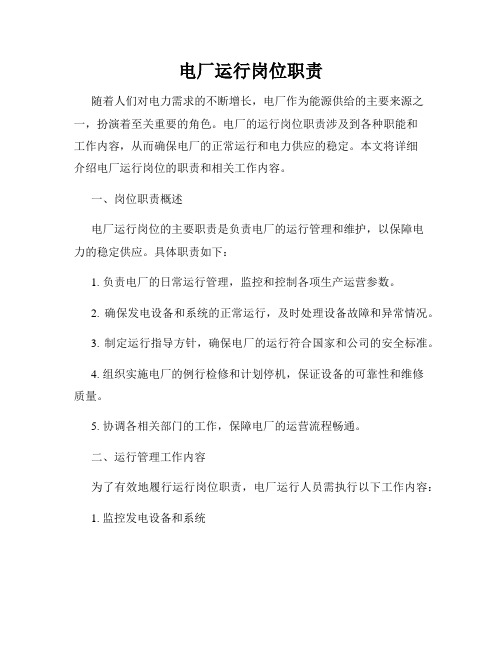 电厂运行岗位职责

随着人们对电力需求的不断增长，电厂作为能源供给的主要来源之一，扮演着至关重要的角色。电厂的运行岗位职责涉及到各种职能和工作内容，从而确保电厂的正常运行和电力供应的稳定。本文将详细介绍电厂运行岗位的职责和相关工作内容。

一、岗位职责概述

电厂运行岗位的主要职责是负责电厂的运行管理和维护，以保障电力的稳定供应。具体职责如下：

1. 负责电厂的日常运行管理，监控和控制各项生产运营参数。

2. 确保发电设备和系统的正常运行，及时处理设备故障和异常情况。

3. 制定运行指导方针，确保电厂的运行符合国家和公司的安全标准。

4. 组织实施电厂的例行检修和计划停机，保证设备的可靠性和维修质量。

5. 协调各相关部门的工作，保障电厂的运营流程畅通。

二、运行管理工作内容

为了有效地履行运行岗位职责，电厂运行人员需执行以下工作内容：

1. 监控发电设备和系统